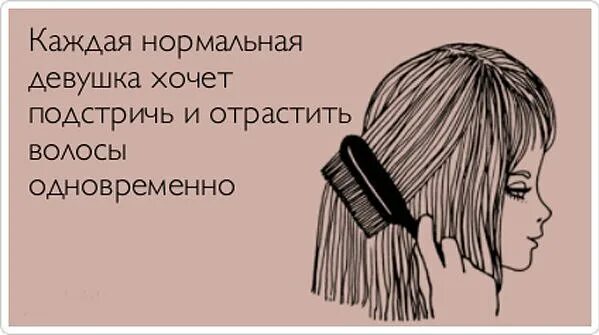 Каждая нормальная девушка хочет подстричь и отрастить волосы одновременно